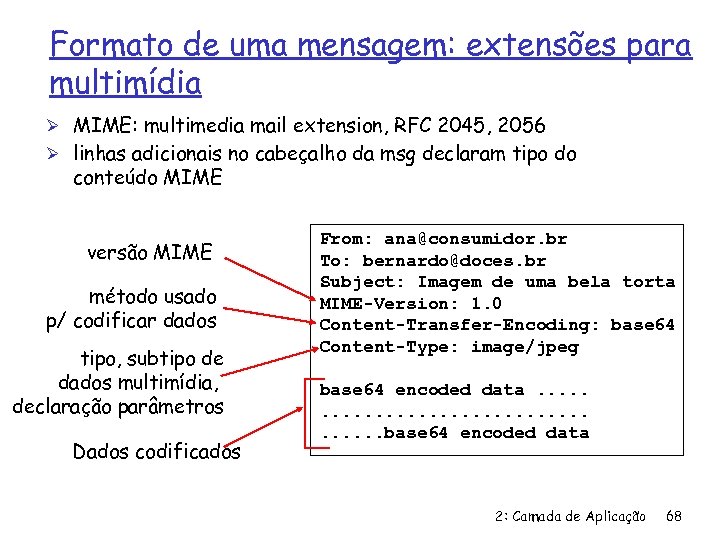 Formato de uma mensagem: extensões para multimídia

➢ MIME: multimedia mail extension, RFC 2045, 2056
➢ linhas adicionais no cabeçalho da msg declaram tipo do conteúdo MIME

versão MIME

método usado p/ codificar dados

tipo, subtipo de dados multimídia, declaração parâmetros

Dados codificados

From: ana@consumidor.br
To: bernardo@doces.br
Subject: Imagem de uma bela torta
MIME-Version: 1.0
Content-Transfer-Encoding: base64
Content-Type: image/jpeg

base64 encoded data .....
.........................
......base64 encoded data

2: Camada de Aplicação 68